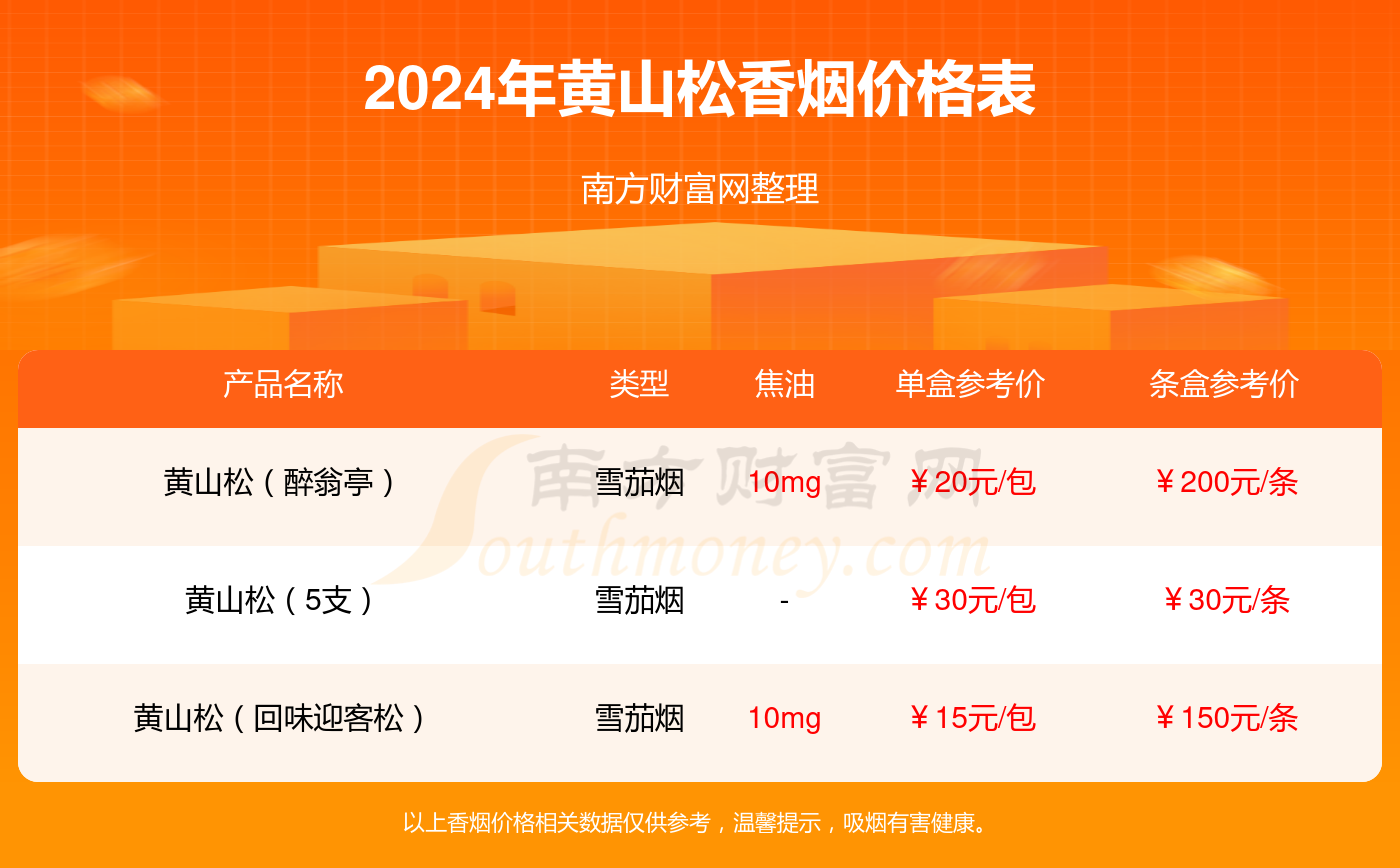 2024年黄山松香烟价格表

南方财富网整理

| 产品名称 | 类型 | 焦油 | 单盒参考价 | 条盒参考价 |
|---|---|---|---|---|
| 黄山松（醉翁亭） | 雪茄烟 | 10mg | ￥20元/包 | ￥200元/条 |
| 黄山松（5支） | 雪茄烟 | - | ￥30元/包 | ￥30元/条 |
| 黄山松（回味迎客松） | 雪茄烟 | 10mg | ￥15元/包 | ￥150元/条 |

南方财富网 Southmoney.com

以上香烟价格相关数据仅供参考，温馨提示，吸烟有害健康。